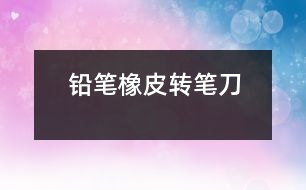 铅笔橡皮转笔刀